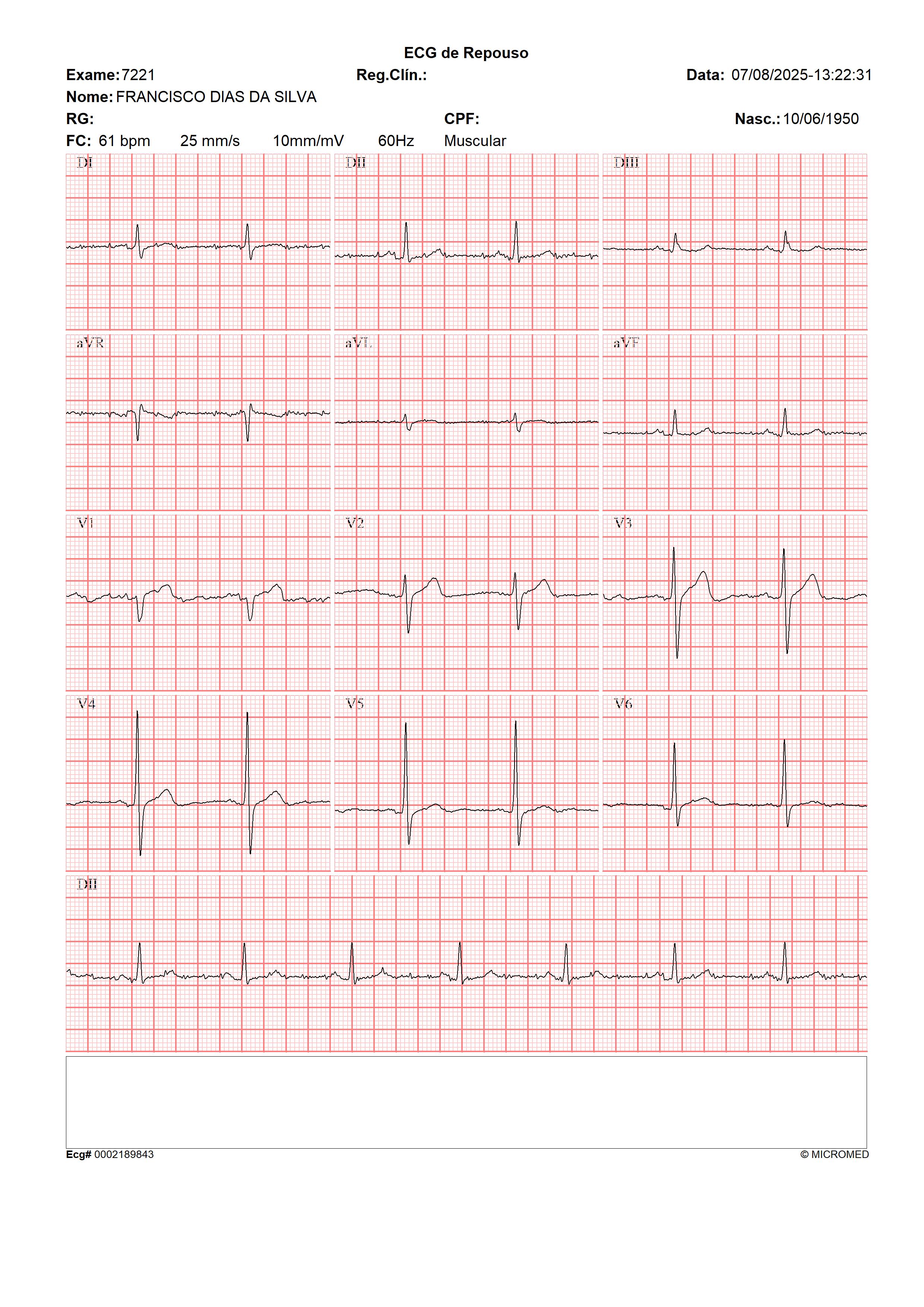 ECG de Repouso

Exame: 7221 Reg.Clín.: Data: 07/08/2025-13:22:31

Nome: FRANCISCO DIAS DA SILVA

RG: CPF: Nasc.: 10/06/1950

FC: 61 bpm 25 mm/s 10mm/mV 60Hz Muscular

DI

DII

DIII

aVR

aVL

aVF

V1

V2

V3

V4

V5

V6

DII

Ecg# 0002189843

© MICROMED